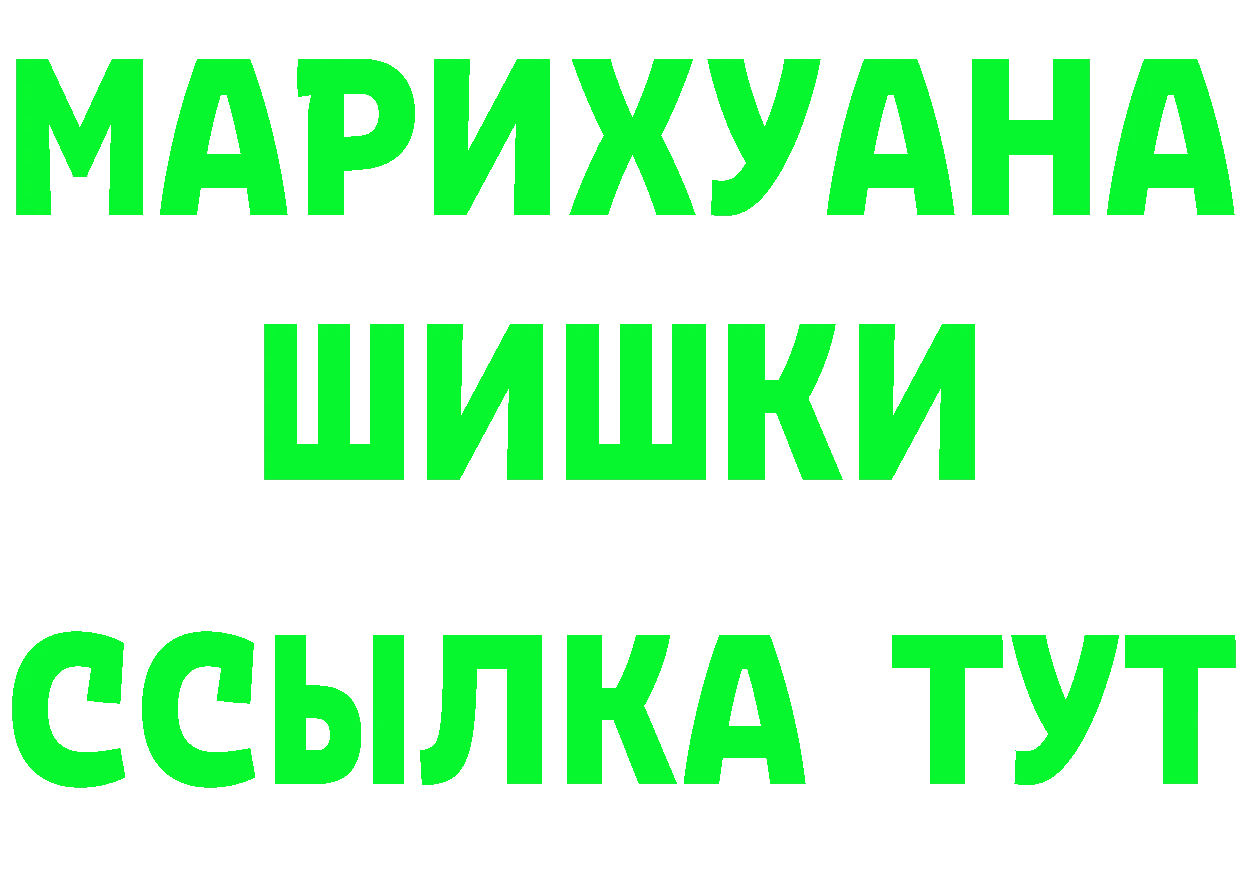 МАРИХУАНА
ШИШКИ
ССЫЛКА ТУТ